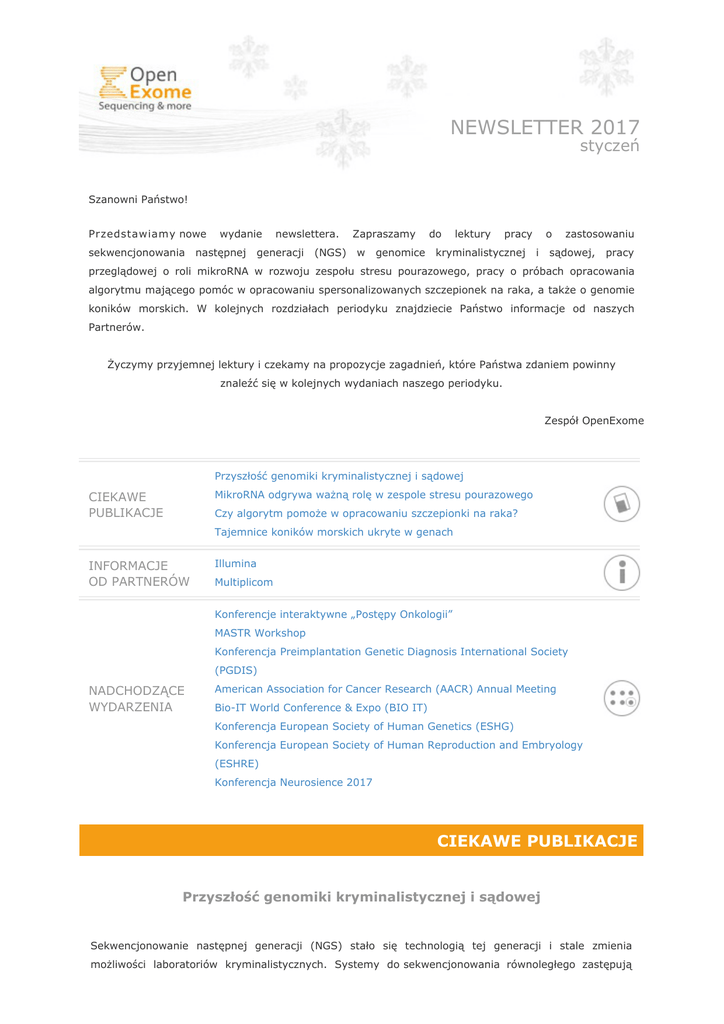 Open Exome
Sequencing & more

NEWSLETTER 2017
styczeń

Szanowni Państwo!

Przedstawiamy nowe wydanie newslettera. Zapraszamy do lektury pracy o zastosowaniu sekwencjonowania następnej generacji (NGS) w genomice kryminalistycznej i sądowej, pracy przeglądowej o roli mikroRNA w rozwoju zespołu stresu pourazowego, pracy o próbach opracowania algorytmu mającego pomóc w opracowaniu spersonalizowanych szczepionek na raka, a także o genomie koników morskich. W kolejnych rozdziałach periodyku znajdziecie Państwo informacje od naszych Partnerów.

Życzymy przyjemnej lektury i czekamy na propozycje zagadnień, które Państwa zdaniem powinny znaleźć się w kolejnych wydaniach naszego periodyku.

Zespół OpenExome

CIEKAWE PUBLIKACJE
Przyszłość genomiki kryminalistycznej i sądowej
MikroRNA odgrywa ważną rolę w zespole stresu pourazowego
Czy algorytm pomoże w opracowaniu szczepionki na raka?
Tajemnice koników morskich ukryte w genach

INFORMACJE OD PARTNERÓW
Illumina
Multiplicom

NADCHODZĄCE WYDARZENIA
Konferencje interaktywne „Postępy Onkologii"
MASTR Workshop
Konferencja Preimplantation Genetic Diagnosis International Society (PGDIS)
American Association for Cancer Research (AACR) Annual Meeting
Bio-IT World Conference & Expo (BIO IT)
Konferencja European Society of Human Genetics (ESHG)
Konferencja European Society of Human Reproduction and Embryology (ESHRE)
Konferencja Neurosience 2017

CIEKAWE PUBLIKACJE

Przyszłość genomiki kryminalistycznej i sądowej

Sekwencjonowanie następnej generacji (NGS) stało się technologią tej generacji i stale zmienia możliwości laboratoriów kryminalistycznych. Systemy do sekwencjonowania równoległego zastępują